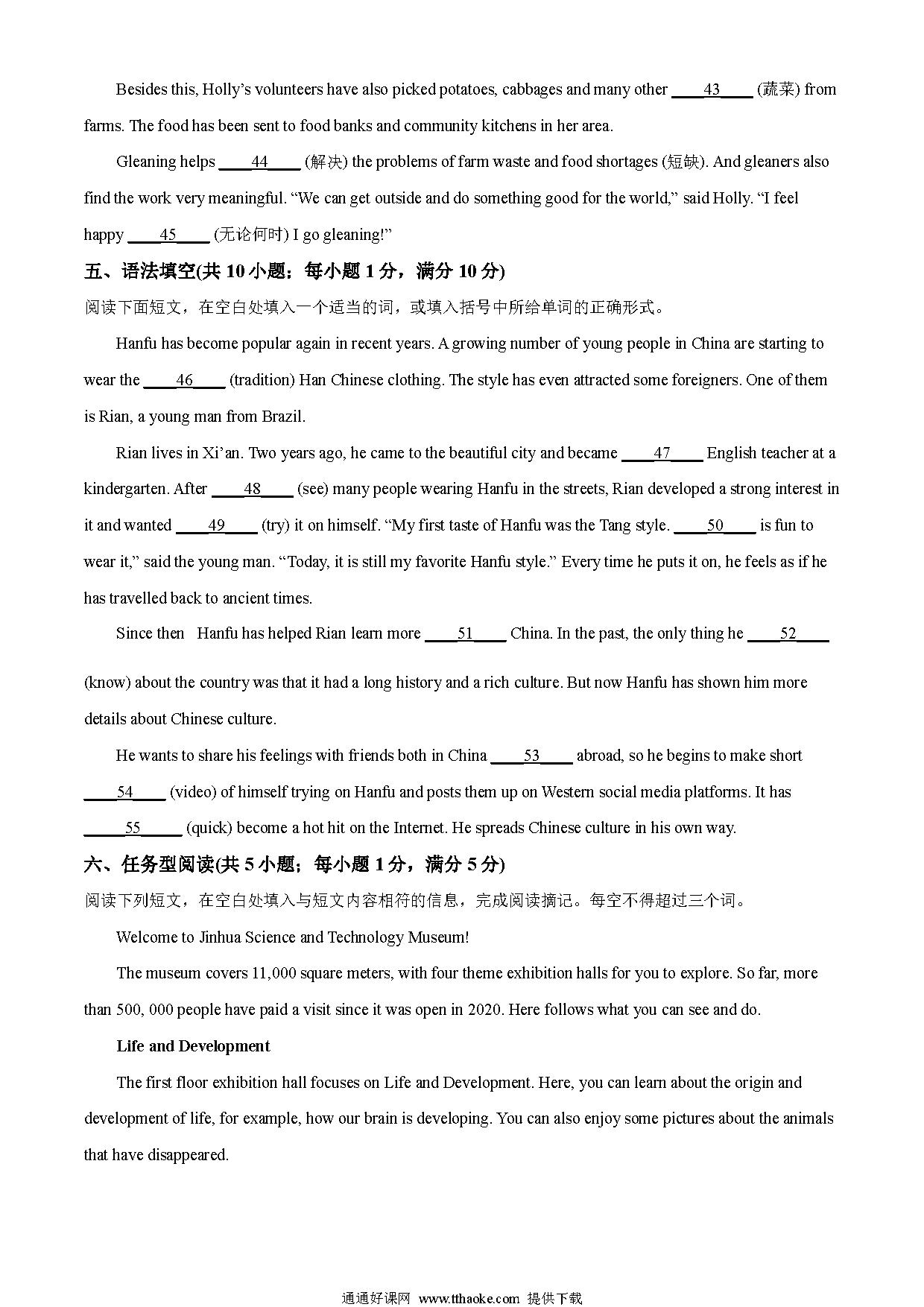 Besides this, Holly's volunteers have also picked potatoes, cabbages and many other ____43____ (蔬菜) from farms. The food has been sent to food banks and community kitchens in her area.

Gleaning helps ____44____ (解决) the problems of farm waste and food shortages (短缺). And gleaners also find the work very meaningful. "We can get outside and do something good for the world," said Holly. "I feel happy ____45____ (无论何时) I go gleaning!"

五、语法填空(共 10 小题；每小题 1 分，满分 10 分)

阅读下面短文，在空白处填入一个适当的词，或填入括号中所给单词的正确形式。

Hanfu has become popular again in recent years. A growing number of young people in China are starting to wear the ____46____ (tradition) Han Chinese clothing. The style has even attracted some foreigners. One of them is Rian, a young man from Brazil.

Rian lives in Xi'an. Two years ago, he came to the beautiful city and became ____47____ English teacher at a kindergarten. After ____48____ (see) many people wearing Hanfu in the streets, Rian developed a strong interest in it and wanted ____49____ (try) it on himself. "My first taste of Hanfu was the Tang style. ____50____ is fun to wear it," said the young man. "Today, it is still my favorite Hanfu style." Every time he puts it on, he feels as if he has travelled back to ancient times.

Since then Hanfu has helped Rian learn more ____51____ China. In the past, the only thing he ____52____ (know) about the country was that it had a long history and a rich culture. But now Hanfu has shown him more details about Chinese culture.

He wants to share his feelings with friends both in China ____53____ abroad, so he begins to make short ____54____ (video) of himself trying on Hanfu and posts them up on Western social media platforms. It has ____55____ (quick) become a hot hit on the Internet. He spreads Chinese culture in his own way.

六、任务型阅读(共 5 小题；每小题 1 分，满分 5 分)

阅读下列短文，在空白处填入与短文内容相符的信息，完成阅读摘记。每空不得超过三个词。

Welcome to Jinhua Science and Technology Museum!

The museum covers 11,000 square meters, with four theme exhibition halls for you to explore. So far, more than 500, 000 people have paid a visit since it was open in 2020. Here follows what you can see and do.

Life and Development

The first floor exhibition hall focuses on Life and Development. Here, you can learn about the origin and development of life, for example, how our brain is developing. You can also enjoy some pictures about the animals that have disappeared.

通通好课网 www.tthaoke.com 提供下载